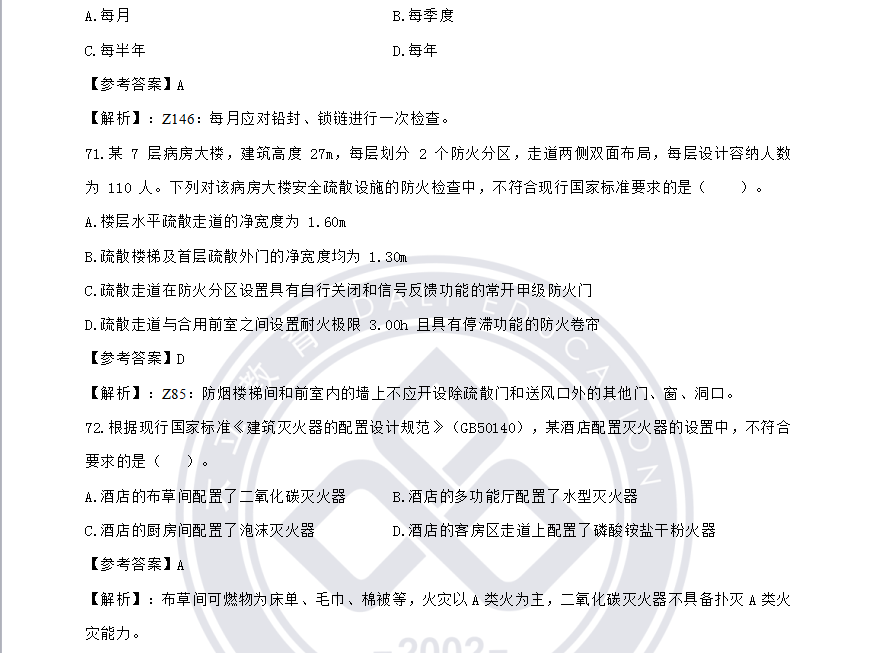 A.每月　　B.每季度

C.每半年　　D.每年

【参考答案】A

【解析】：Z146：每月应对铅封、锁链进行一次检查。

71.某 7 层病房大楼，建筑高度 27m，每层划分 2 个防火分区，走道两侧双面布局，每层设计容纳人数为 110 人。下列对该病房大楼安全疏散设施的防火检查中，不符合现行国家标准要求的是（　　）。

A.楼层水平疏散走道的净宽度为 1.60m

B.疏散楼梯及首层疏散外门的净宽度均为 1.30m

C.疏散走道在防火分区设置具有自行关闭和信号反馈功能的常开甲级防火门

D.疏散走道与合用前室之间设置耐火极限 3.00h 且具有停滞功能的防火卷帘

【参考答案】D

【解析】：Z85：防烟楼梯间和前室内的墙上不应开设除疏散门和送风口外的其他门、窗、洞口。

72.根据现行国家标准《建筑灭火器的配置设计规范》（GB50140），某酒店配置灭火器的设置中，不符合要求的是（　　）。

A.酒店的布草间配置了二氧化碳灭火器　　B.酒店的多功能厅配置了水型灭火器

C.酒店的厨房间配置了泡沫灭火器　　D.酒店的客房区走道上配置了磷酸铵盐干粉火器

【参考答案】A

【解析】：布草间可燃物为床单、毛巾、棉被等，火灾以 A 类火为主，二氧化碳灭火器不具备扑灭 A 类火灾能力。

DALI EDUCATION

2002